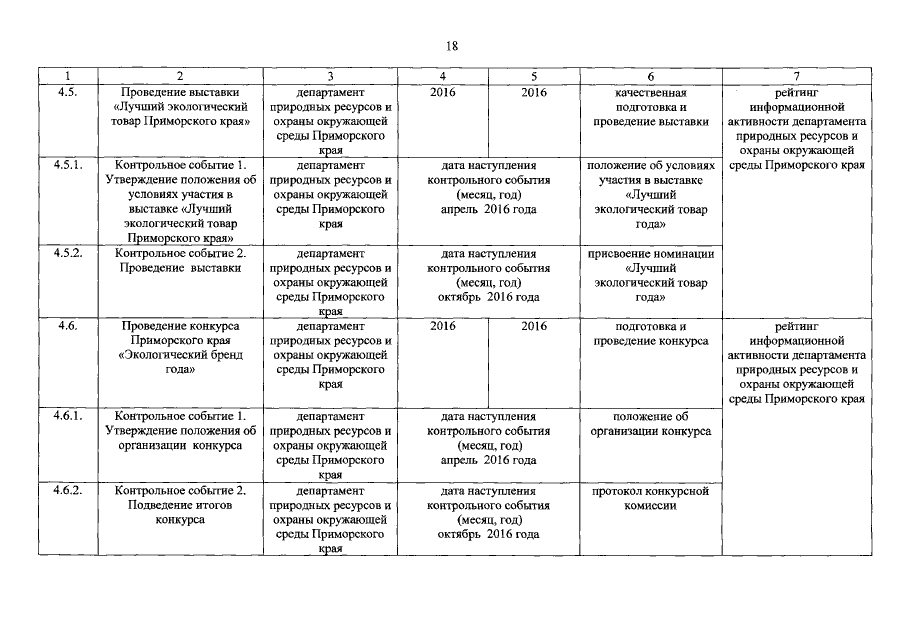 18

| 1 | 2 | 3 | 4 | 5 | 6 | 7 |
|---|---|---|---|---|---|---|
| 4.5. | Проведение выставки «Лучший экологический товар Приморского края» | департамент природных ресурсов и охраны окружающей среды Приморского края | 2016 | 2016 | качественная подготовка и проведение выставки | рейтинг информационной активности департамента природных ресурсов и охраны окружающей среды Приморского края |
| 4.5.1. | Контрольное событие 1. Утверждение положения об условиях участия в выставке «Лучший экологический товар Приморского края» | департамент природных ресурсов и охраны окружающей среды Приморского края | дата наступления контрольного события (месяц, год) апрель 2016 года | | положение об условиях участия в выставке «Лучший экологический товар года» | |
| 4.5.2. | Контрольное событие 2. Проведение выставки | департамент природных ресурсов и охраны окружающей среды Приморского края | дата наступления контрольного события (месяц, год) октябрь 2016 года | | присвоение номинации «Лучший экологический товар года» | |
| 4.6. | Проведение конкурса Приморского края «Экологический бренд года» | департамент природных ресурсов и охраны окружающей среды Приморского края | 2016 | 2016 | подготовка и проведение конкурса | рейтинг информационной активности департамента природных ресурсов и охраны окружающей среды Приморского края |
| 4.6.1. | Контрольное событие 1. Утверждение положения об организации конкурса | департамент природных ресурсов и охраны окружающей среды Приморского края | дата наступления контрольного события (месяц, год) апрель 2016 года | | положение об организации конкурса | |
| 4.6.2. | Контрольное событие 2. Подведение итогов конкурса | департамент природных ресурсов и охраны окружающей среды Приморского края | дата наступления контрольного события (месяц, год) октябрь 2016 года | | протокол конкурсной комиссии | |